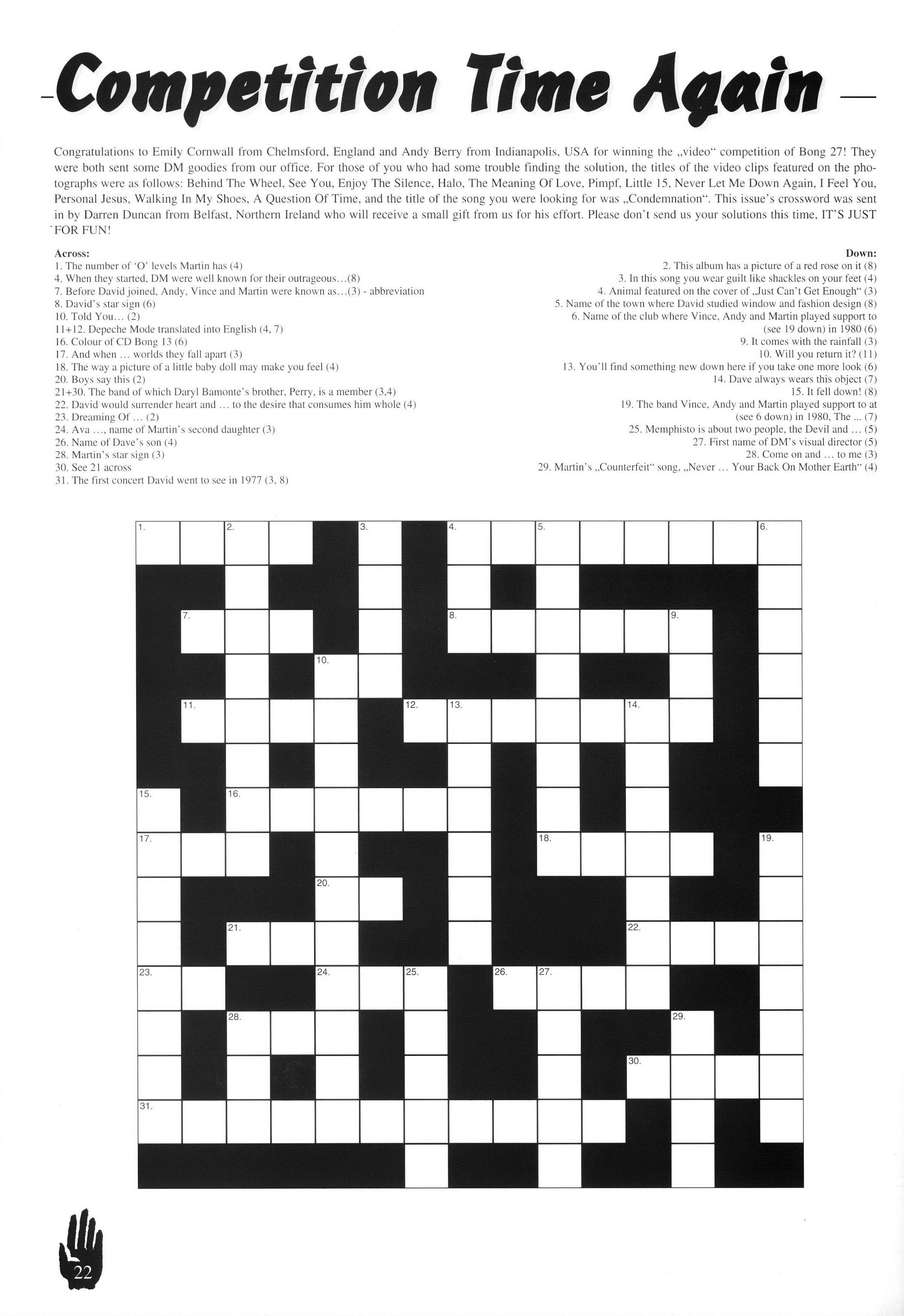 Competition Time Again

Congratulations to Emily Cornwall from Chelmsford, England and Andy Berry from Indianapolis, USA for winning the „video" competition of Bong 27! They were both sent some DM goodies from our office. For those of you who had some trouble finding the solution, the titles of the video clips featured on the photographs were as follows: Behind The Wheel, See You, Enjoy The Silence, Halo, The Meaning Of Love, Pimpf, Little 15, Never Let Me Down Again, I Feel You, Personal Jesus, Walking In My Shoes, A Question Of Time, and the title of the song you were looking for was „Condemnation". This issue's crossword was sent in by Darren Duncan from Belfast, Northern Ireland who will receive a small gift from us for his effort. Please don't send us your solutions this time, IT'S JUST FOR FUN!

Across:
1. The number of 'O' levels Martin has (4)
4. When they started, DM were well known for their outrageous...(8)
7. Before David joined, Andy, Vince and Martin were known as...(3) - abbreviation
8. David's star sign (6)
10. Told You... (2)
11+12. Depeche Mode translated into English (4, 7)
16. Colour of CD Bong 13 (6)
17. And when ... worlds they fall apart (3)
18. The way a picture of a little baby doll may make you feel (4)
20. Boys say this (2)
21+30. The band of which Daryl Bamonte's brother, Perry, is a member (3,4)
22. David would surrender heart and ... to the desire that consumes him whole (4)
23. Dreaming Of ... (2)
24. Ava ..., name of Martin's second daughter (3)
26. Name of Dave's son (4)
28. Martin's star sign (3)
30. See 21 across
31. The first concert David went to see in 1977 (3, 8)

Down:
2. This album has a picture of a red rose on it (8)
3. In this song you wear guilt like shackles on your feet (4)
4. Animal featured on the cover of „Just Can't Get Enough" (3)
5. Name of the town where David studied window and fashion design (8)
6. Name of the club where Vince, Andy and Martin played support to (see 19 down) in 1980 (6)
9. It comes with the rainfall (3)
10. Will you return it? (11)
13. You'll find something new down here if you take one more look (6)
14. Dave always wears this object (7)
15. It fell down! (8)
19. The band Vince, Andy and Martin played support to at (see 6 down) in 1980, The ... (7)
25. Memphisto is about two people, the Devil and ... (5)
27. First name of DM's visual director (5)
28. Come on and ... to me (3)
29. Martin's „Counterfeit" song, „Never ... Your Back On Mother Earth" (4)

1. 2. 3. 4. 5. 6. 7. 8. 9. 10. 11. 12. 13. 14. 15. 16. 17. 18. 19. 20. 21. 22. 23. 24. 25. 26. 27. 28. 29. 30. 31.

22